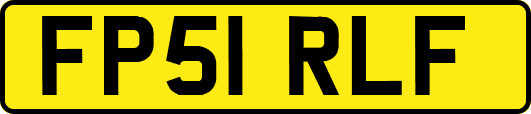 FP51 RLF